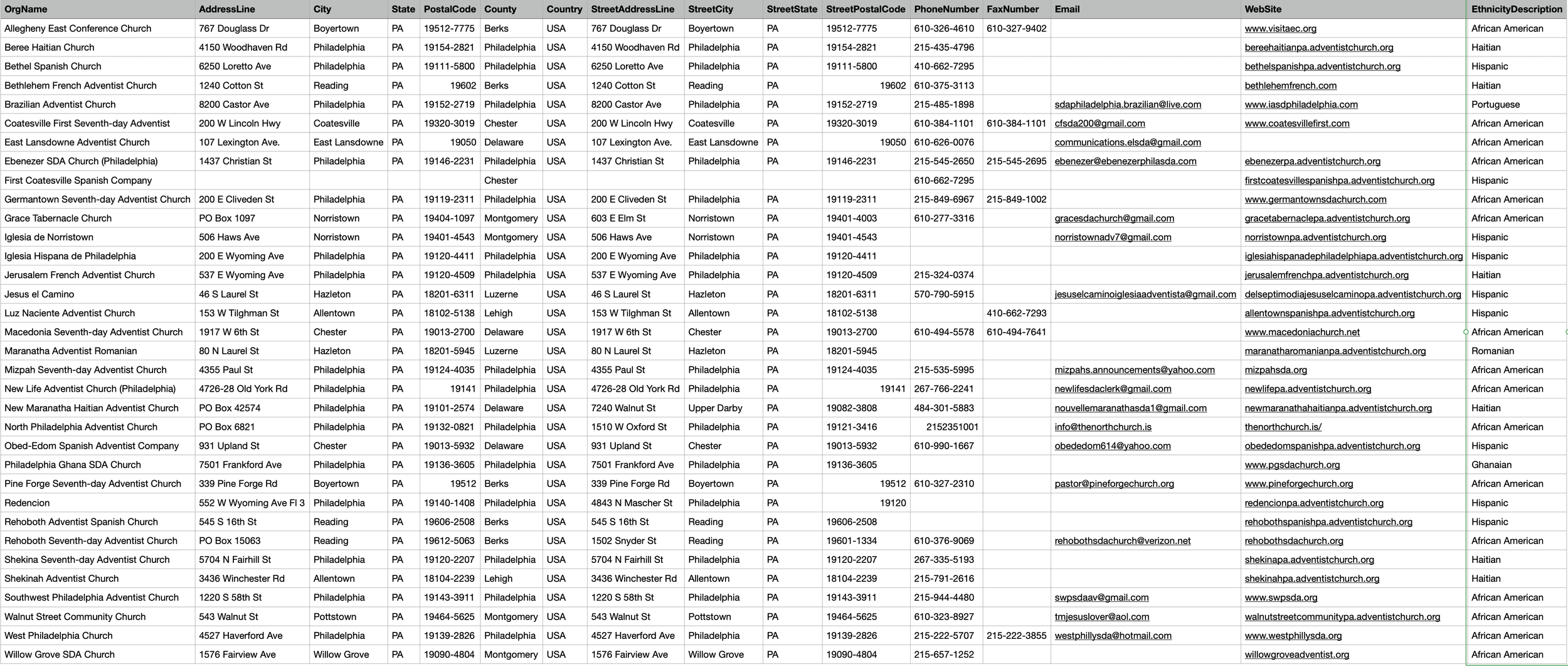 | OrgName | AddressLine | City | State | PostalCode | County | Country | StreetAddressLine | StreetCity | StreetState | StreetPostalCode | PhoneNumber | FaxNumber | Email | WebSite | EthnicityDescription |
|---|---|---|---|---|---|---|---|---|---|---|---|---|---|---|---|
| Allegheny East Conference Church | 767 Douglass Dr | Boyertown | PA | 19512-7775 | Berks | USA | 767 Douglass Dr | Boyertown | PA | 19512-7775 | 610-326-4610 | 610-327-9402 | | www.visitaec.org | African American |
| Beree Haitian Church | 4150 Woodhaven Rd | Philadelphia | PA | 19154-2821 | Philadelphia | USA | 4150 Woodhaven Rd | Philadelphia | PA | 19154-2821 | 215-435-4796 | | | bereehaitianpa.adventistchurch.org | Haitian |
| Bethel Spanish Church | 6250 Loretto Ave | Philadelphia | PA | 19111-5800 | Philadelphia | USA | 6250 Loretto Ave | Philadelphia | PA | 19111-5800 | 410-662-7295 | | | bethelspanishpa.adventistchurch.org | Hispanic |
| Bethlehem French Adventist Church | 1240 Cotton St | Reading | PA | 19602 | Berks | USA | 1240 Cotton St | Reading | PA | 19602 | 610-375-3113 | | | bethlehemfrench.com | Haitian |
| Brazilian Adventist Church | 8200 Castor Ave | Philadelphia | PA | 19152-2719 | Philadelphia | USA | 8200 Castor Ave | Philadelphia | PA | 19152-2719 | 215-485-1898 | | sdaphiladelphia.brazilian@live.com | www.iasdphiladelphia.com | Portuguese |
| Coatesville First Seventh-day Adventist | 200 W Lincoln Hwy | Coatesville | PA | 19320-3019 | Chester | USA | 200 W Lincoln Hwy | Coatesville | PA | 19320-3019 | 610-384-1101 | 610-384-1101 | cfsda200@gmail.com | www.coatesvillefirst.com | African American |
| East Lansdowne Adventist Church | 107 Lexington Ave. | East Lansdowne | PA | 19050 | Delaware | USA | 107 Lexington Ave. | East Lansdowne | PA | 19050 | 610-626-0076 | | communications.elsda@gmail.com | | African American |
| Ebenezer SDA Church (Philadelphia) | 1437 Christian St | Philadelphia | PA | 19146-2231 | Philadelphia | USA | 1437 Christian St | Philadelphia | PA | 19146-2231 | 215-545-2650 | 215-545-2695 | ebenezer@ebenezerphilasda.com | ebenezerpa.adventistchurch.org | African American |
| First Coatesville Spanish Company | | | | | Chester | | | | | | 610-662-7295 | | | firstcoatesvillespanishpa.adventistchurch.org | Hispanic |
| Germantown Seventh-day Adventist Church | 200 E Cliveden St | Philadelphia | PA | 19119-2311 | Philadelphia | USA | 200 E Cliveden St | Philadelphia | PA | 19119-2311 | 215-849-6967 | 215-849-1002 | | www.germantownsdachurch.com | African American |
| Grace Tabernacle Church | PO Box 1097 | Norristown | PA | 19404-1097 | Montgomery | USA | 603 E Elm St | Norristown | PA | 19401-4003 | 610-277-3316 | | gracesdachurch@gmail.com | gracetabernaclepa.adventistchurch.org | African American |
| Iglesia de Norristown | 506 Haws Ave | Norristown | PA | 19401-4543 | Montgomery | USA | 506 Haws Ave | Norristown | PA | 19401-4543 | | | norristownadv7@gmail.com | norristownpa.adventistchurch.org | Hispanic |
| Iglesia Hispana de Philadelphia | 200 E Wyoming Ave | Philadelphia | PA | 19120-4411 | Philadelphia | USA | 200 E Wyoming Ave | Philadelphia | PA | 19120-4411 | | | | iglesiahispanadephiladelphiapa.adventistchurch.org | Hispanic |
| Jerusalem French Adventist Church | 537 E Wyoming Ave | Philadelphia | PA | 19120-4509 | Philadelphia | USA | 537 E Wyoming Ave | Philadelphia | PA | 19120-4509 | 215-324-0374 | | | jerusalemfrenchpa.adventistchurch.org | Haitian |
| Jesus el Camino | 46 S Laurel St | Hazleton | PA | 18201-6311 | Luzerne | USA | 46 S Laurel St | Hazleton | PA | 18201-6311 | 570-790-5915 | | jesuselcaminoiglesiaadventista@gmail.com | delseptimodiajesuselcaminopa.adventistchurch.org | Hispanic |
| Luz Naciente Adventist Church | 153 W Tilghman St | Allentown | PA | 18102-5138 | Lehigh | USA | 153 W Tilghman St | Allentown | PA | 18102-5138 | | 410-662-7293 | | allentownspanishpa.adventistchurch.org | Hispanic |
| Macedonia Seventh-day Adventist Church | 1917 W 6th St | Chester | PA | 19013-2700 | Delaware | USA | 1917 W 6th St | Chester | PA | 19013-2700 | 610-494-5578 | 610-494-7641 | | www.macedoniachurch.net | African American |
| Maranatha Adventist Romanian | 80 N Laurel St | Hazleton | PA | 18201-5945 | Luzerne | USA | 80 N Laurel St | Hazleton | PA | 18201-5945 | | | | maranatharomanianpa.adventistchurch.org | Romanian |
| Mizpah Seventh-day Adventist Church | 4355 Paul St | Philadelphia | PA | 19124-4035 | Philadelphia | USA | 4355 Paul St | Philadelphia | PA | 19124-4035 | 215-535-5995 | | mizpahs.announcements@yahoo.com | mizpahsda.org | African American |
| New Life Adventist Church (Philadelphia) | 4726-28 Old York Rd | Philadelphia | PA | 19141 | Philadelphia | USA | 4726-28 Old York Rd | Philadelphia | PA | 19141 | 267-766-2241 | | newlifesdaclerk@gmail.com | newlifepa.adventistchurch.org | African American |
| New Maranatha Haitian Adventist Church | PO Box 42574 | Philadelphia | PA | 19101-2574 | Delaware | USA | 7240 Walnut St | Upper Darby | PA | 19082-3808 | 484-301-5883 | | nouvellemaranathasda1@gmail.com | newmaranathahaitianpa.adventistchurch.org | Haitian |
| North Philadelphia Adventist Church | PO Box 6821 | Philadelphia | PA | 19132-0821 | Philadelphia | USA | 1510 W Oxford St | Philadelphia | PA | 19121-3416 | 2152351001 | | info@thenorthchurch.is | thenorthchurch.is/ | African American |
| Obed-Edom Spanish Adventist Company | 931 Upland St | Chester | PA | 19013-5932 | Delaware | USA | 931 Upland St | Chester | PA | 19013-5932 | 610-990-1667 | | obededom614@yahoo.com | obededomspanishpa.adventistchurch.org | Hispanic |
| Philadelphia Ghana SDA Church | 7501 Frankford Ave | Philadelphia | PA | 19136-3605 | Philadelphia | USA | 7501 Frankford Ave | Philadelphia | PA | 19136-3605 | | | | www.pgsdachurch.org | Ghanaian |
| Pine Forge Seventh-day Adventist Church | 339 Pine Forge Rd | Boyertown | PA | 19512 | Berks | USA | 339 Pine Forge Rd | Boyertown | PA | 19512 | 610-327-2310 | | pastor@pineforgechurch.org | www.pineforgechurch.org | African American |
| Redencion | 552 W Wyoming Ave Fl 3 | Philadelphia | PA | 19140-1408 | Philadelphia | USA | 4843 N Mascher St | Philadelphia | PA | 19120 | | | | redencionpa.adventistchurch.org | Hispanic |
| Rehoboth Adventist Spanish Church | 545 S 16th St | Reading | PA | 19606-2508 | Berks | USA | 545 S 16th St | Reading | PA | 19606-2508 | | | | rehobothspanishpa.adventistchurch.org | Hispanic |
| Rehoboth Seventh-day Adventist Church | PO Box 15063 | Reading | PA | 19612-5063 | Berks | USA | 1502 Snyder St | Reading | PA | 19601-1334 | 610-376-9069 | | rehobothsdachurch@verizon.net | rehobothsdachurch.org | African American |
| Shekina Seventh-day Adventist Church | 5704 N Fairhill St | Philadelphia | PA | 19120-2207 | Philadelphia | USA | 5704 N Fairhill St | Philadelphia | PA | 19120-2207 | 267-335-5193 | | | shekinapa.adventistchurch.org | Haitian |
| Shekinah Adventist Church | 3436 Winchester Rd | Allentown | PA | 18104-2239 | Lehigh | USA | 3436 Winchester Rd | Allentown | PA | 18104-2239 | 215-791-2616 | | | shekinahpa.adventistchurch.org | Haitian |
| Southwest Philadelphia Adventist Church | 1220 S 58th St | Philadelphia | PA | 19143-3911 | Philadelphia | USA | 1220 S 58th St | Philadelphia | PA | 19143-3911 | 215-944-4480 | | swpsdaav@gmail.com | www.swpsda.org | African American |
| Walnut Street Community Church | 543 Walnut St | Pottstown | PA | 19464-5625 | Montgomery | USA | 543 Walnut St | Pottstown | PA | 19464-5625 | 610-323-8927 | | tmjesuslover@aol.com | walnutstreetcommunitypa.adventistchurch.org | African American |
| West Philadelphia Church | 4527 Haverford Ave | Philadelphia | PA | 19139-2826 | Philadelphia | USA | 4527 Haverford Ave | Philadelphia | PA | 19139-2826 | 215-222-5707 | 215-222-3855 | westphillysda@hotmail.com | www.westphillysda.org | African American |
| Willow Grove SDA Church | 1576 Fairview Ave | Willow Grove | PA | 19090-4804 | Montgomery | USA | 1576 Fairview Ave | Willow Grove | PA | 19090-4804 | 215-657-1252 | | | willowgroveadventist.org | African American |